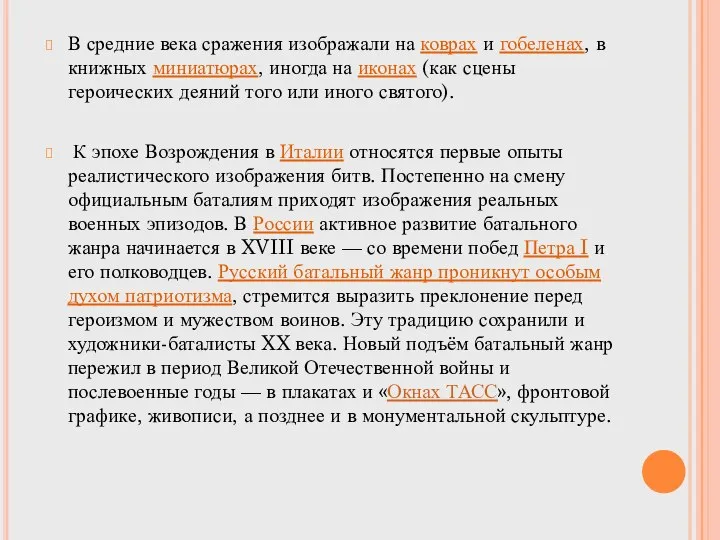 В средние века сражения изображали на коврах и гобеленах, в книжных миниатюрах, иногда на иконах (как сцены героических деяний того или иного святого).

К эпохе Возрождения в Италии относятся первые опыты реалистического изображения битв. Постепенно на смену официальным баталиям приходят изображения реальных военных эпизодов. В России активное развитие батального жанра начинается в XVIII веке — со времени побед Петра I и его полководцев. Русский батальный жанр проникнут особым духом патриотизма, стремится выразить преклонение перед героизмом и мужеством воинов. Эту традицию сохранили и художники-баталисты XX века. Новый подъём батальный жанр пережил в период Великой Отечественной войны и послевоенные годы — в плакатах и «Окнах ТАСС», фронтовой графике, живописи, а позднее и в монументальной скульптуре.